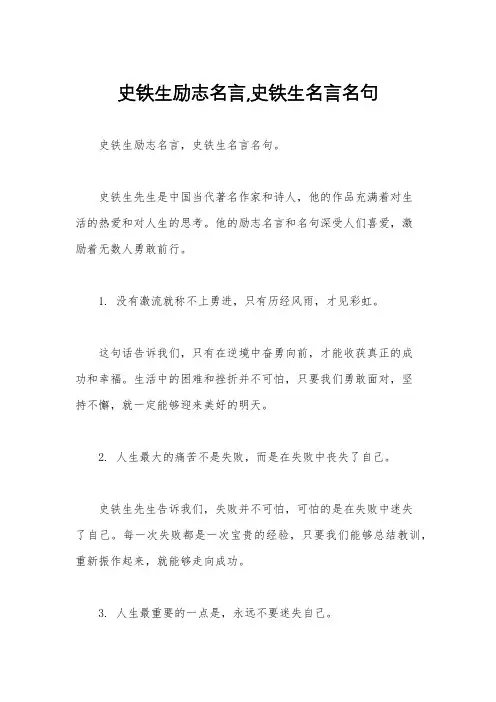 史铁生励志名言,史铁生名言名句

史铁生励志名言，史铁生名言名句。

史铁生先生是中国当代著名作家和诗人，他的作品充满着对生活的热爱和对人生的思考。他的励志名言和名句深受人们喜爱，激励着无数人勇敢前行。

1. 没有激流就称不上勇进，只有历经风雨，才见彩虹。

这句话告诉我们，只有在逆境中奋勇向前，才能收获真正的成功和幸福。生活中的困难和挫折并不可怕，只要我们勇敢面对，坚持不懈，就一定能够迎来美好的明天。

2. 人生最大的痛苦不是失败，而是在失败中丧失了自己。

史铁生先生告诉我们，失败并不可怕，可怕的是在失败中迷失了自己。每一次失败都是一次宝贵的经验，只要我们能够总结教训，重新振作起来，就能够走向成功。

3. 人生最重要的一点是，永远不要迷失自己。